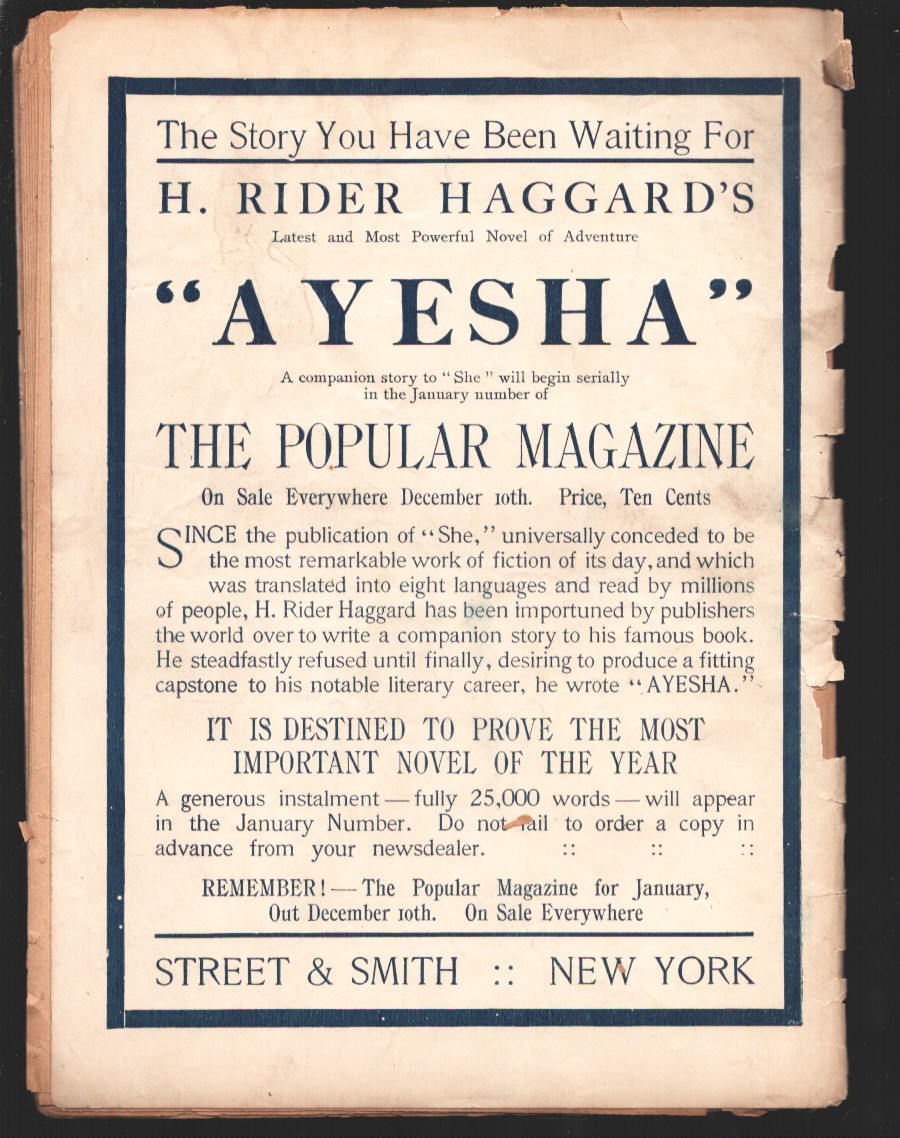 The Story You Have Been Waiting For

H. RIDER HAGGARD'S

Latest and Most Powerful Novel of Adventure

"AYESHA"

A companion story to "She" will begin serially in the January number of

THE POPULAR MAGAZINE

On Sale Everywhere December 10th. Price, Ten Cents

SINCE the publication of "She," universally conceded to be the most remarkable work of fiction of its day, and which was translated into eight languages and read by millions of people, H. Rider Haggard has been importuned by publishers the world over to write a companion story to his famous book. He steadfastly refused until finally, desiring to produce a fitting capstone to his notable literary career, he wrote "AYESHA."

IT IS DESTINED TO PROVE THE MOST IMPORTANT NOVEL OF THE YEAR

A generous instalment — fully 25,000 words — will appear in the January Number. Do not fail to order a copy in advance from your newsdealer. :: :: ::

REMEMBER! — The Popular Magazine for January, Out December 10th. On Sale Everywhere

STREET & SMITH :: NEW YORK